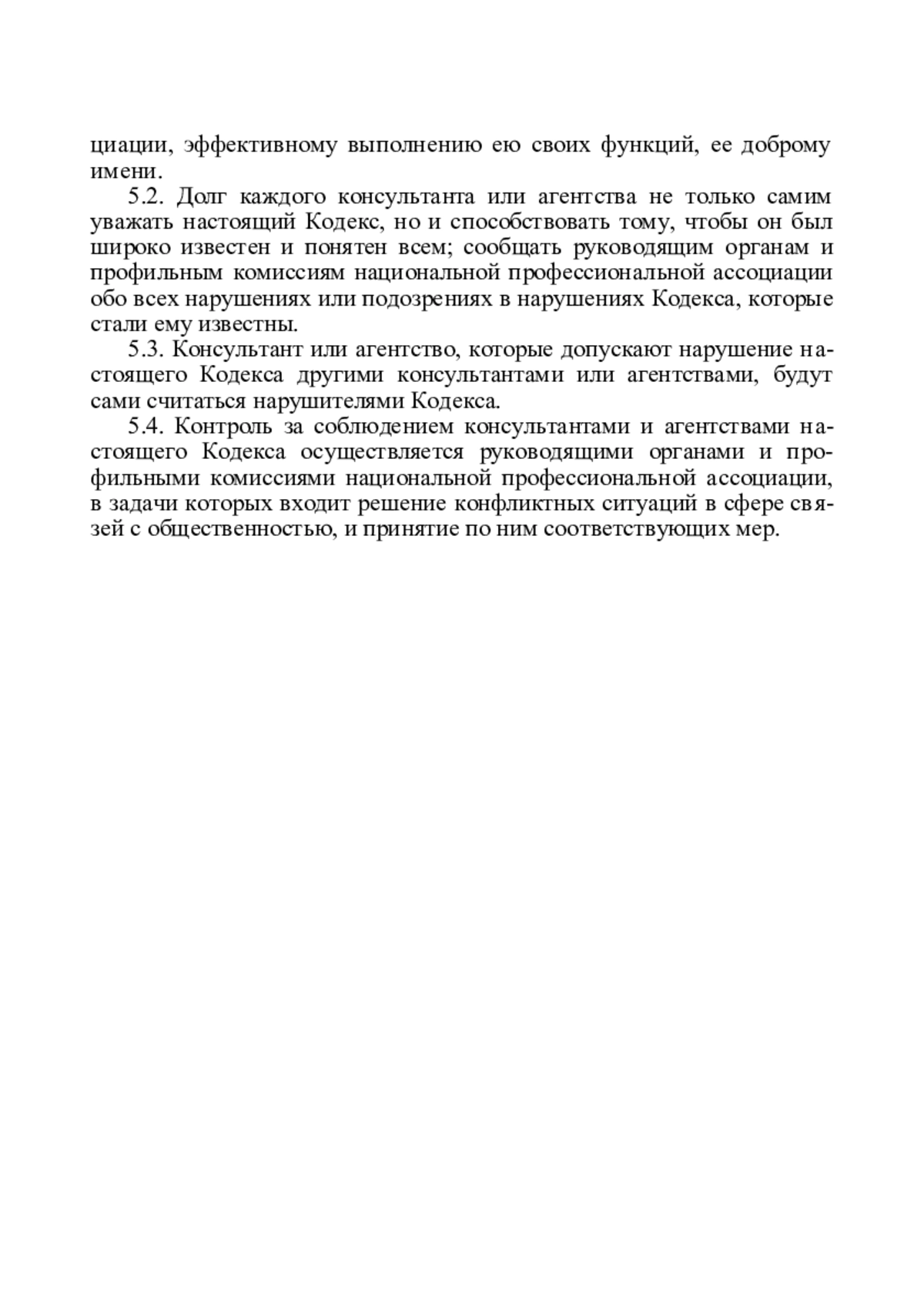 циации, эффективному выполнению ею своих функций, ее доброму имени.

5.2. Долг каждого консультанта или агентства не только самим уважать настоящий Кодекс, но и способствовать тому, чтобы он был широко известен и понятен всем; сообщать руководящим органам и профильным комиссиям национальной профессиональной ассоциации обо всех нарушениях или подозрениях в нарушениях Кодекса, которые стали ему известны.

5.3. Консультант или агентство, которые допускают нарушение настоящего Кодекса другими консультантами или агентствами, будут сами считаться нарушителями Кодекса.

5.4. Контроль за соблюдением консультантами и агентствами настоящего Кодекса осуществляется руководящими органами и профильными комиссиями национальной профессиональной ассоциации, в задачи которых входит решение конфликтных ситуаций в сфере связей с общественностью, и принятие по ним соответствующих мер.